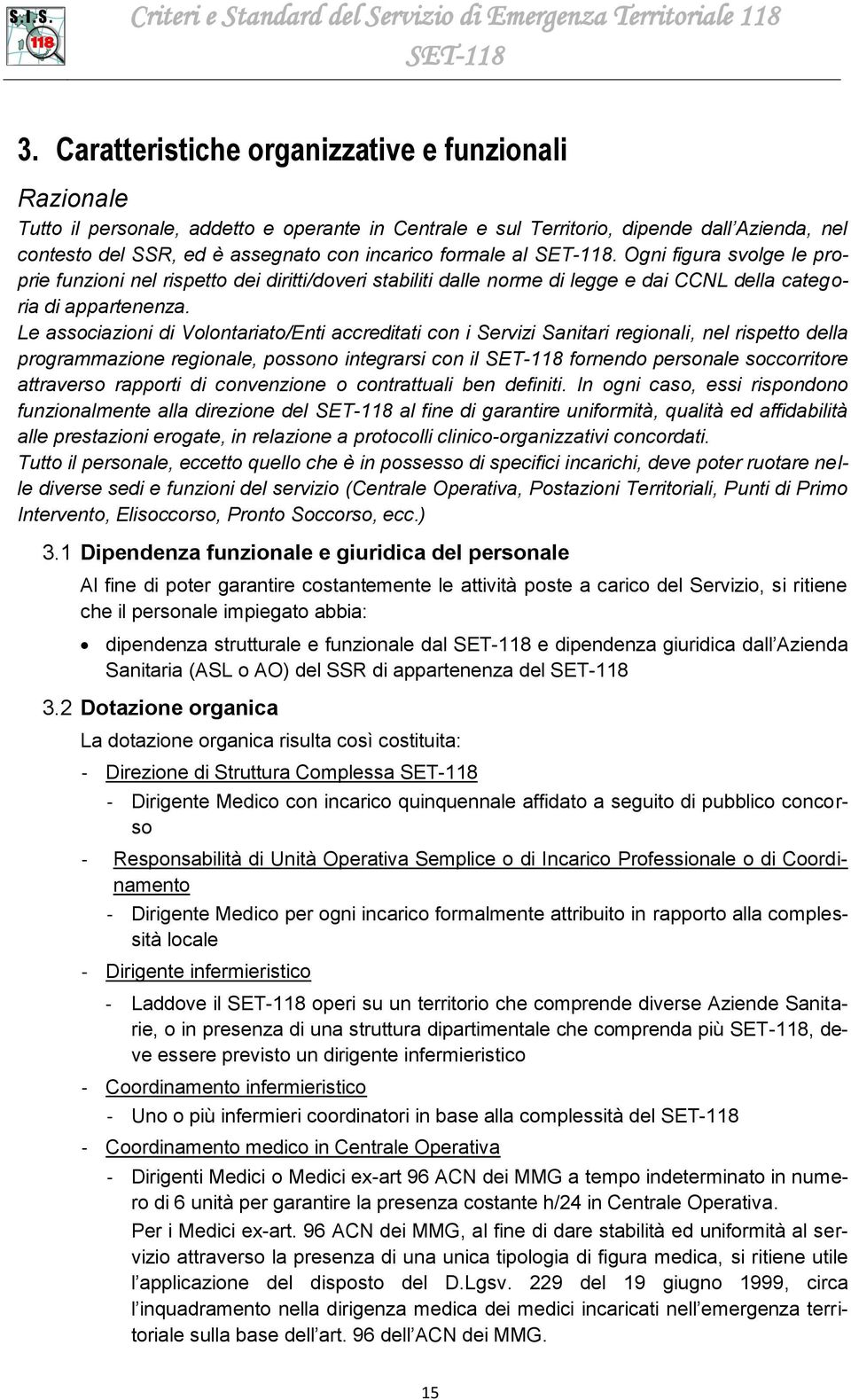 S.I.S. 118

Criteri e Standard del Servizio di Emergenza Territoriale 118
SET-118

3. Caratteristiche organizzative e funzionali

Razionale

Tutto il personale, addetto e operante in Centrale e sul Territorio, dipende dall'Azienda, nel contesto del SSR, ed è assegnato con incarico formale al SET-118. Ogni figura svolge le proprie funzioni nel rispetto dei diritti/doveri stabiliti dalle norme di legge e dai CCNL della categoria di appartenenza.

Le associazioni di Volontariato/Enti accreditati con i Servizi Sanitari regionali, nel rispetto della programmazione regionale, possono integrarsi con il SET-118 fornendo personale soccorritore attraverso rapporti di convenzione o contrattuali ben definiti. In ogni caso, essi rispondono funzionalmente alla direzione del SET-118 al fine di garantire uniformità, qualità ed affidabilità alle prestazioni erogate, in relazione a protocolli clinico-organizzativi concordati.

Tutto il personale, eccetto quello che è in possesso di specifici incarichi, deve poter ruotare nelle diverse sedi e funzioni del servizio (Centrale Operativa, Postazioni Territoriali, Punti di Primo Intervento, Elisoccorso, Pronto Soccorso, ecc.)

3.1 Dipendenza funzionale e giuridica del personale

Al fine di poter garantire costantemente le attività poste a carico del Servizio, si ritiene che il personale impiegato abbia:

• dipendenza strutturale e funzionale dal SET-118 e dipendenza giuridica dall'Azienda Sanitaria (ASL o AO) del SSR di appartenenza del SET-118

3.2 Dotazione organica

La dotazione organica risulta così costituita:

- Direzione di Struttura Complessa SET-118
  - Dirigente Medico con incarico quinquennale affidato a seguito di pubblico concorso
- Responsabilità di Unità Operativa Semplice o di Incarico Professionale o di Coordinamento
  - Dirigente Medico per ogni incarico formalmente attribuito in rapporto alla complessità locale
- Dirigente infermieristico
  - Laddove il SET-118 operi su un territorio che comprende diverse Aziende Sanitarie, o in presenza di una struttura dipartimentale che comprenda più SET-118, deve essere previsto un dirigente infermieristico
- Coordinamento infermieristico
  - Uno o più infermieri coordinatori in base alla complessità del SET-118
- Coordinamento medico in Centrale Operativa
  - Dirigenti Medici o Medici ex-art 96 ACN dei MMG a tempo indeterminato in numero di 6 unità per garantire la presenza costante h/24 in Centrale Operativa.
    Per i Medici ex-art. 96 ACN dei MMG, al fine di dare stabilità ed uniformità al servizio attraverso la presenza di una unica tipologia di figura medica, si ritiene utile l'applicazione del disposto del D.Lgsv. 229 del 19 giugno 1999, circa l'inquadramento nella dirigenza medica dei medici incaricati nell'emergenza territoriale sulla base dell'art. 96 dell'ACN dei MMG.

15